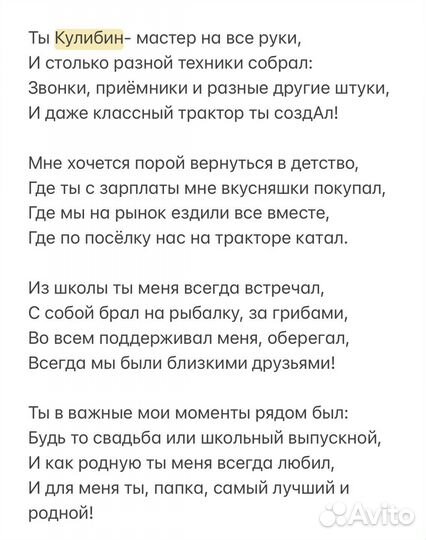 Ты Кулибин- мастер на все руки,
И столько разной техники собрал:
Звонки, приёмники и разные другие штуки,
И даже классный трактор ты создАл!

Мне хочется порой вернуться в детство,
Где ты с зарплаты мне вкусняшки покупал,
Где мы на рынок ездили все вместе,
Где по посёлку нас на тракторе катал.

Из школы ты меня всегда встречал,
С собой брал на рыбалку, за грибами,
Во всем поддерживал меня, оберегал,
Всегда мы были близкими друзьями!

Ты в важные мои моменты рядом был:
Будь то свадьба или школьный выпускной,
И как родную ты меня всегда любил,
И для меня ты, папка, самый лучший и родной!

Avito